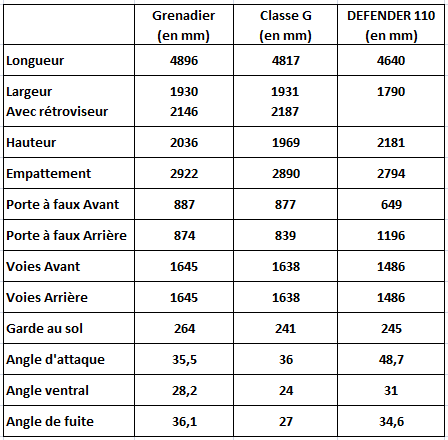 |  | Grenadier (en mm) | Classe G (en mm) | DEFENDER 110 (en mm) |
|---|---|---|---|
| Longueur | 4896 | 4817 | 4640 |
| Largeur Avec rétroviseur | 1930 2146 | 1931 2187 | 1790 |
| Hauteur | 2036 | 1969 | 2181 |
| Empattement | 2922 | 2890 | 2794 |
| Porte à faux Avant | 887 | 877 | 649 |
| Porte à faux Arrière | 874 | 839 | 1196 |
| Voies Avant | 1645 | 1638 | 1486 |
| Voies Arrière | 1645 | 1638 | 1486 |
| Garde au sol | 264 | 241 | 245 |
| Angle d'attaque | 35,5 | 36 | 48,7 |
| Angle ventral | 28,2 | 24 | 31 |
| Angle de fuite | 36,1 | 27 | 34,6 |